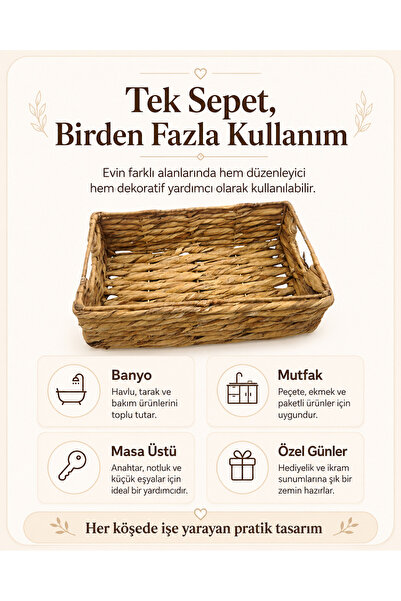 Tek Sepet,
Birden Fazla Kullanım

Evin farklı alanlarında hem düzenleyici hem dekoratif yardımcı olarak kullanılabilir.

Banyo
Havlu, tarak ve bakım ürünlerini toplu tutar.

Mutfak
Peçete, ekmek ve paketli ürünler için uygundur.

Masa Üstü
Anahtar, notluk ve küçük eşyalar için ideal bir yardımcıdır.

Özel Günler
Hediyelik ve ikram sunumlarına şık bir zemin hazırlar.

Her köşede işe yarayan pratik tasarım